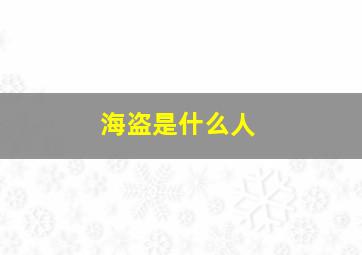 海盗是什么人